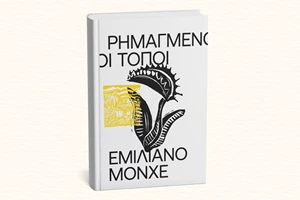 ΡΗΜΑΓΜΕΝΟ
ΟΙ ΤΟΠΟΙ

ΕΜΙΛΙΑΝΟ
ΜΟΝΧΕ